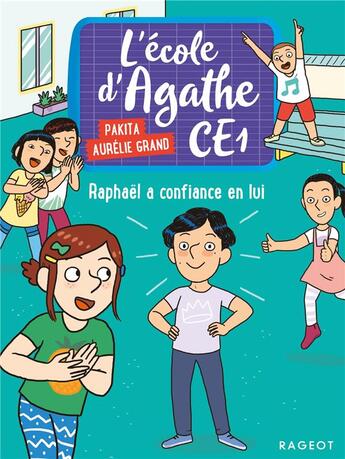 L'école d'Agathe CE1

PAKITA
AURÉLIE GRAND

Raphaël a confiance en lui

RAGEOT